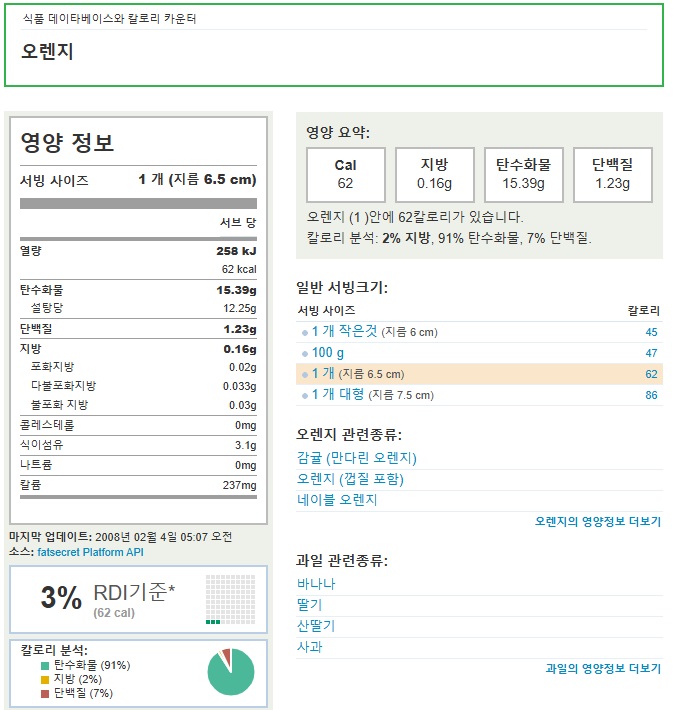 식품 데이타베이스와 칼로리 카운터

오렌지

영양 정보

| 서빙 사이즈 | 1 개 (지름 6.5 cm) |
|---|---|
| | 서브 당 |
| 열량 | 258 kJ |
| | 62 kcal |
| 탄수화물 | 15.39g |
| 설탕당 | 12.25g |
| 단백질 | 1.23g |
| 지방 | 0.16g |
| 포화지방 | 0.02g |
| 다불포화지방 | 0.033g |
| 불포화 지방 | 0.03g |
| 콜레스테롤 | 0mg |
| 식이섬유 | 3.1g |
| 나트륨 | 0mg |
| 칼륨 | 237mg |

마지막 업데이트: 2008년 02월 4일 05:07 오전
소스: fatsecret Platform API

3% RDI기준*
(62 cal)

칼로리 분석:
탄수화물 (91%)
지방 (2%)
단백질 (7%)

영양 요약:

| Cal | 지방 | 탄수화물 | 단백질 |
|---|---|---|---|
| 62 | 0.16g | 15.39g | 1.23g |

오렌지 (1 )안에 62칼로리가 있습니다.
칼로리 분석: 2% 지방, 91% 탄수화물, 7% 단백질.

일반 서빙크기:

| 서빙 사이즈 | 칼로리 |
|---|---|
| 1 개 작은것 (지름 6 cm) | 45 |
| 100 g | 47 |
| 1 개 (지름 6.5 cm) | 62 |
| 1 개 대형 (지름 7.5 cm) | 86 |

오렌지 관련종류:
감귤 (만다린 오렌지)
오렌지 (껍질 포함)
네이블 오렌지
오렌지의 영양정보 더보기

과일 관련종류:
바나나
딸기
산딸기
사과
과일의 영양정보 더보기